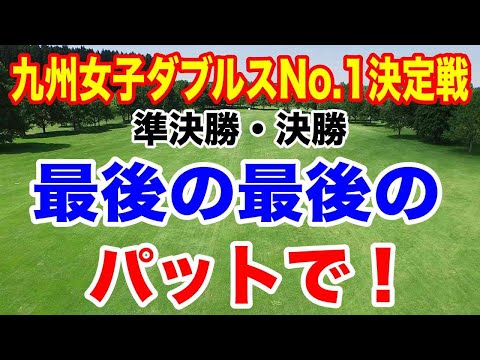 九州女子ダブルスNo.1決定戦

準決勝・決勝

最後の最後の

パットで！